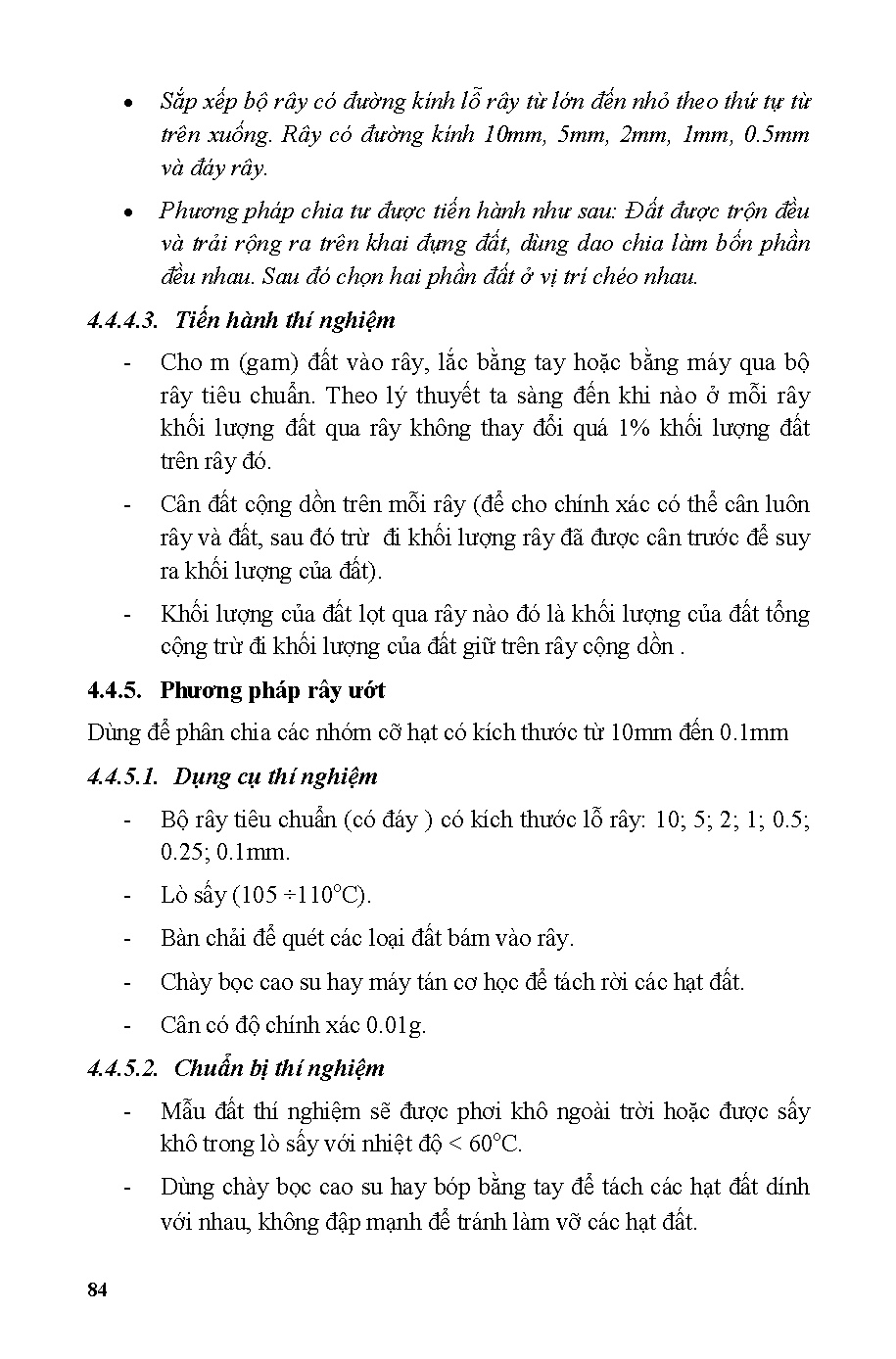 • Sắp xếp bộ rây có đường kính lỗ rây từ lớn đến nhỏ theo thứ tự từ trên xuống. Rây có đường kính 10mm, 5mm, 2mm, 1mm, 0.5mm và đáy rây.

• Phương pháp chia tư được tiến hành như sau: Đất được trộn đều và trải rộng ra trên khai đựng đất, dùng dao chia làm bốn phần đều nhau. Sau đó chọn hai phần đất ở vị trí chéo nhau.

4.4.4.3. Tiến hành thí nghiệm

- Cho m (gam) đất vào rây, lắc bằng tay hoặc bằng máy qua bộ rây tiêu chuẩn. Theo lý thuyết ta sàng đến khi nào ở mỗi rây khối lượng đất qua rây không thay đổi quá 1% khối lượng đất trên rây đó.

- Cân đất cộng dồn trên mỗi rây (để cho chính xác có thể cân luôn rây và đất, sau đó trừ đi khối lượng rây đã được cân trước để suy ra khối lượng của đất).

- Khối lượng của đất lọt qua rây nào đó là khối lượng của đất tổng cộng trừ đi khối lượng của đất giữ trên rây cộng dồn .

4.4.5. Phương pháp rây ướt

Dùng để phân chia các nhóm cỡ hạt có kích thước từ 10mm đến 0.1mm

4.4.5.1. Dụng cụ thí nghiệm

- Bộ rây tiêu chuẩn (có đáy ) có kích thước lỗ rây: 10; 5; 2; 1; 0.5; 0.25; 0.1mm.

- Lò sấy (105 ÷110°C).

- Bàn chải để quét các loại đất bám vào rây.

- Chày bọc cao su hay máy tán cơ học để tách rời các hạt đất.

- Cân có độ chính xác 0.01g.

4.4.5.2. Chuẩn bị thí nghiệm

- Mẫu đất thí nghiệm sẽ được phơi khô ngoài trời hoặc được sấy khô trong lò sấy với nhiệt độ < 60°C.

- Dùng chày bọc cao su hay bóp bằng tay để tách các hạt đất dính với nhau, không đập mạnh để tránh làm vỡ các hạt đất.

84